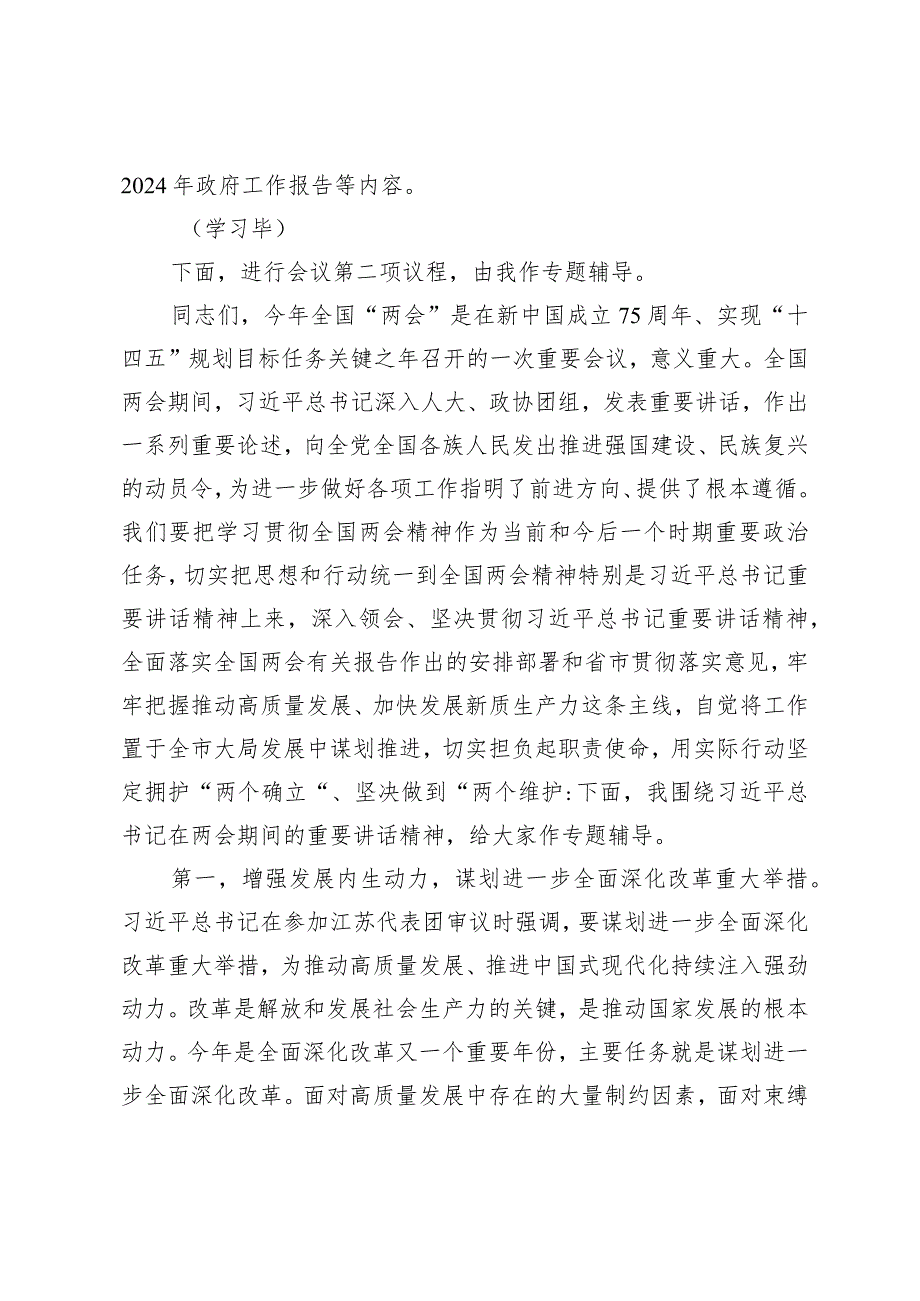 2024年政府工作报告等内容。

（学习毕）

下面，进行会议第二项议程，由我作专题辅导。

同志们，今年全国“两会”是在新中国成立75周年、实现“十四五”规划目标任务关键之年召开的一次重要会议，意义重大。全国两会期间，习近平总书记深入人大、政协团组，发表重要讲话，作出一系列重要论述，向全党全国各族人民发出推进强国建设、民族复兴的动员令，为进一步做好各项工作指明了前进方向、提供了根本遵循。我们要把学习贯彻全国两会精神作为当前和今后一个时期重要政治任务，切实把思想和行动统一到全国两会精神特别是习近平总书记重要讲话精神上来，深入领会、坚决贯彻习近平总书记重要讲话精神，全面落实全国两会有关报告作出的安排部署和省市贯彻落实意见，牢牢把握推动高质量发展、加快发展新质生产力这条主线，自觉将工作置于全市大局发展中谋划推进，切实担负起职责使命，用实际行动坚定拥护“两个确立“、坚决做到“两个维护:下面，我围绕习近平总书记在两会期间的重要讲话精神，给大家作专题辅导。

第一，增强发展内生动力，谋划进一步全面深化改革重大举措。习近平总书记在参加江苏代表团审议时强调，要谋划进一步全面深化改革重大举措，为推动高质量发展、推进中国式现代化持续注入强劲动力。改革是解放和发展社会生产力的关键，是推动国家发展的根本动力。今年是全面深化改革又一个重要年份，主要任务就是谋划进一步全面深化改革。面对高质量发展中存在的大量制约因素，面对束缚